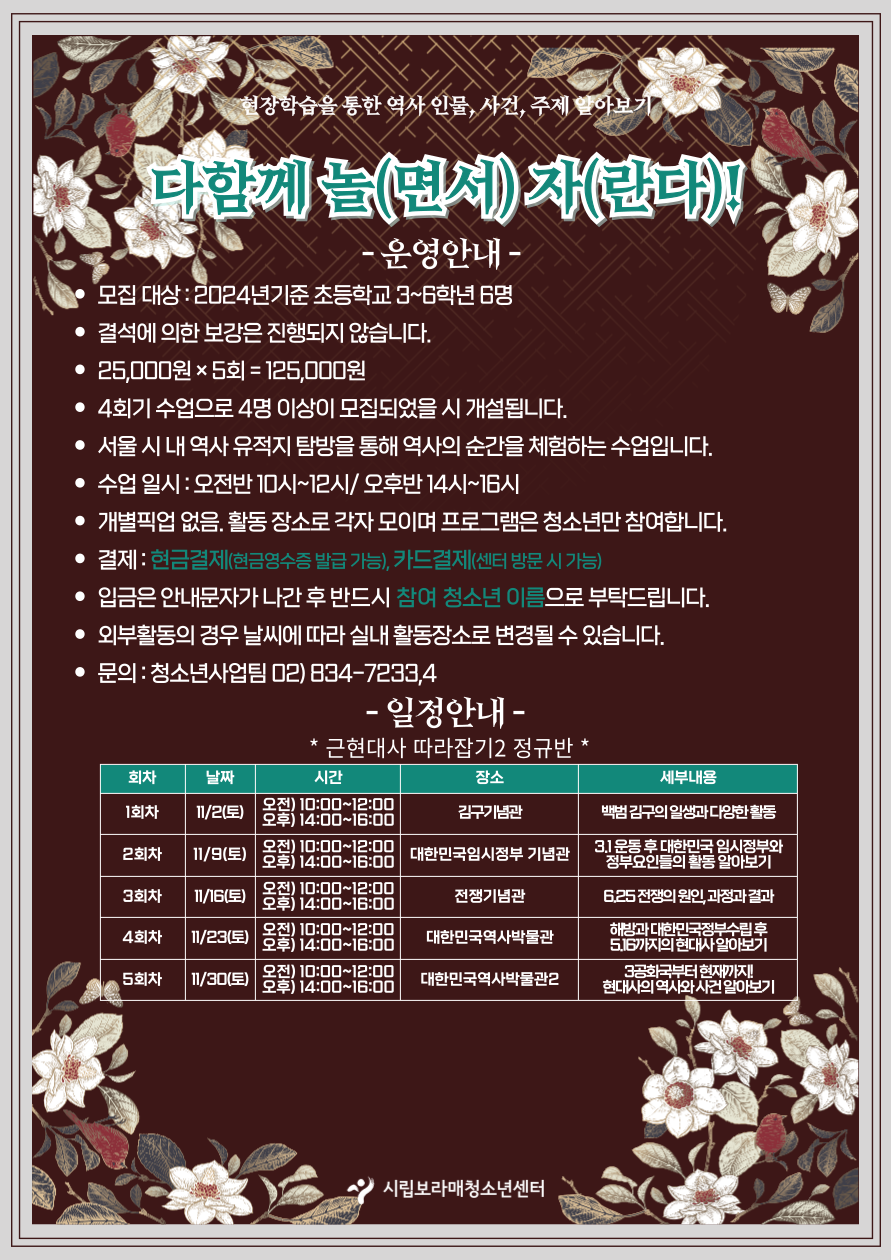 현장학습을 통한 역사 인물, 사건, 주제 알아보기

다함께 놀(면서) 자(란다)!

- 운영안내 -

• 모집 대상 : 2024년기준 초등학교 3~6학년 6명
• 결석에 의한 보강은 진행되지 않습니다.
• 25,000원 × 5회 = 125,000원
• 4회기 수업으로 4명 이상이 모집되었을 시 개설됩니다.
• 서울 시 내 역사 유적지 탐방을 통해 역사의 순간을 체험하는 수업입니다.
• 수업 일시 : 오전반 10시~12시/ 오후반 14시~16시
• 개별픽업 없음. 활동 장소로 각자 모이며 프로그램은 청소년만 참여합니다.
• 결제 : 현금결제(현금영수증 발급 가능), 카드결제(센터 방문 시 가능)
• 입금은 안내문자가 나간 후 반드시 참여 청소년 이름으로 부탁드립니다.
• 외부활동의 경우 날씨에 따라 실내 활동장소로 변경될 수 있습니다.
• 문의 : 청소년사업팀 02) 834-7233,4

- 일정안내 -

* 근현대사 따라잡기2 정규반 *

| 회차 | 날짜 | 시간 | 장소 | 세부내용 |
|---|---|---|---|---|
| 1회차 | 11/2(토) | 오전) 10:00~12:00 오후) 14:00~16:00 | 김구기념관 | 백범 김구의 일생과 다양한 활동 |
| 2회차 | 11/9(토) | 오전) 10:00~12:00 오후) 14:00~16:00 | 대한민국임시정부 기념관 | 3.1 운동 후 대한민국 임시정부와 정부요인들의 활동 알아보기 |
| 3회차 | 11/16(토) | 오전) 10:00~12:00 오후) 14:00~16:00 | 전쟁기념관 | 6.25 전쟁의 원인, 과정과 결과 |
| 4회차 | 11/23(토) | 오전) 10:00~12:00 오후) 14:00~16:00 | 대한민국역사박물관 | 해방과 대한민국정부수립 후 5.16까지의 현대사 알아보기 |
| 5회차 | 11/30(토) | 오전) 10:00~12:00 오후) 14:00~16:00 | 대한민국역사박물관2 | 3공화국부터 현재까지! 현대사의 역사와 사건 알아보기 |

시립보라매청소년센터